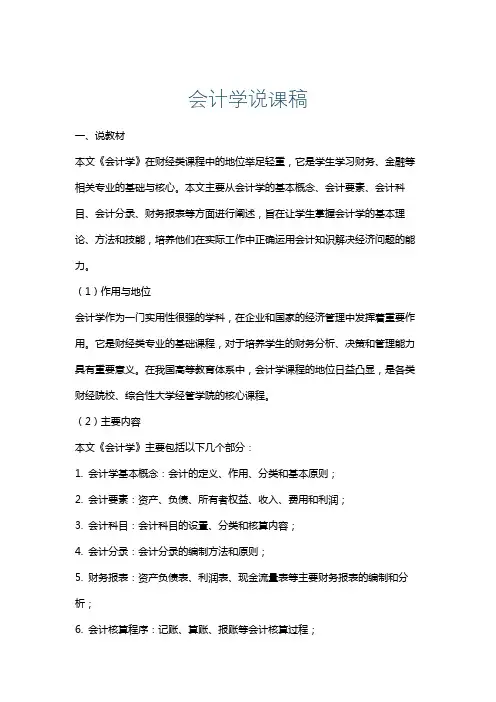 会计学说课稿

一、说教材

本文《会计学》在财经类课程中的地位举足轻重，它是学生学习财务、金融等相关专业的基础与核心。本文主要从会计学的基本概念、会计要素、会计科目、会计分录、财务报表等方面进行阐述，旨在让学生掌握会计学的基本理论、方法和技能，培养他们在实际工作中正确运用会计知识解决经济问题的能力。

（1）作用与地位

会计学作为一门实用性很强的学科，在企业和国家的经济管理中发挥着重要作用。它是财经类专业的基础课程，对于培养学生的财务分析、决策和管理能力具有重要意义。在我国高等教育体系中，会计学课程的地位日益凸显，是各类财经院校、综合性大学经管学院的核心课程。

（2）主要内容

本文《会计学》主要包括以下几个部分：

1. 会计学基本概念：会计的定义、作用、分类和基本原则；

2. 会计要素：资产、负债、所有者权益、收入、费用和利润；

3. 会计科目：会计科目的设置、分类和核算内容；

4. 会计分录：会计分录的编制方法和原则；

5. 财务报表：资产负债表、利润表、现金流量表等主要财务报表的编制和分析；

6. 会计核算程序：记账、算账、报账等会计核算过程；